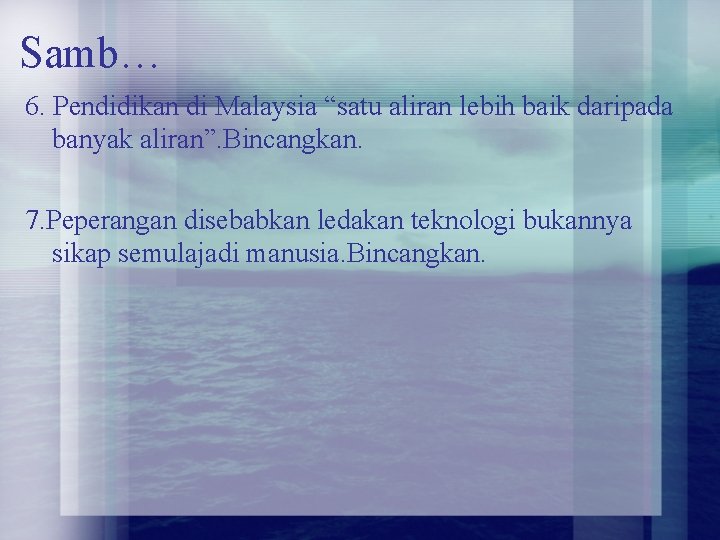 Samb…

6. Pendidikan di Malaysia “satu aliran lebih baik daripada banyak aliran”.Bincangkan.

7.Peperangan disebabkan ledakan teknologi bukannya sikap semulajadi manusia.Bincangkan.